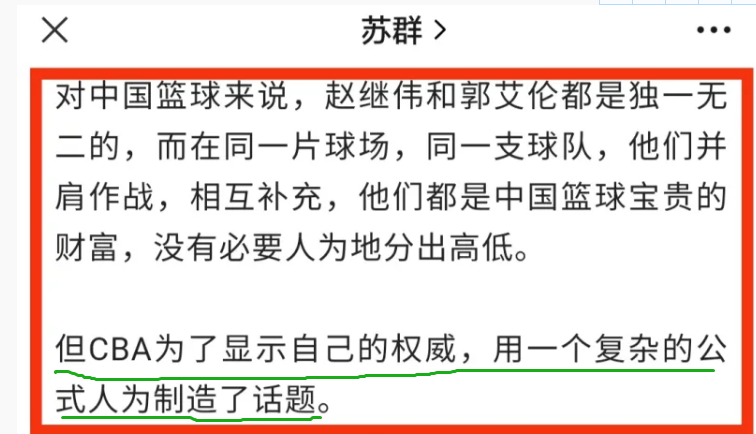 苏群 >

对中国篮球来说，赵继伟和郭艾伦都是独一无二的，而在同一片球场，同一支球队，他们并肩作战，相互补充，他们都是中国篮球宝贵的财富，没有必要人为地分出高低。

但CBA为了显示自己的权威，用一个复杂的公式人为制造了话题。